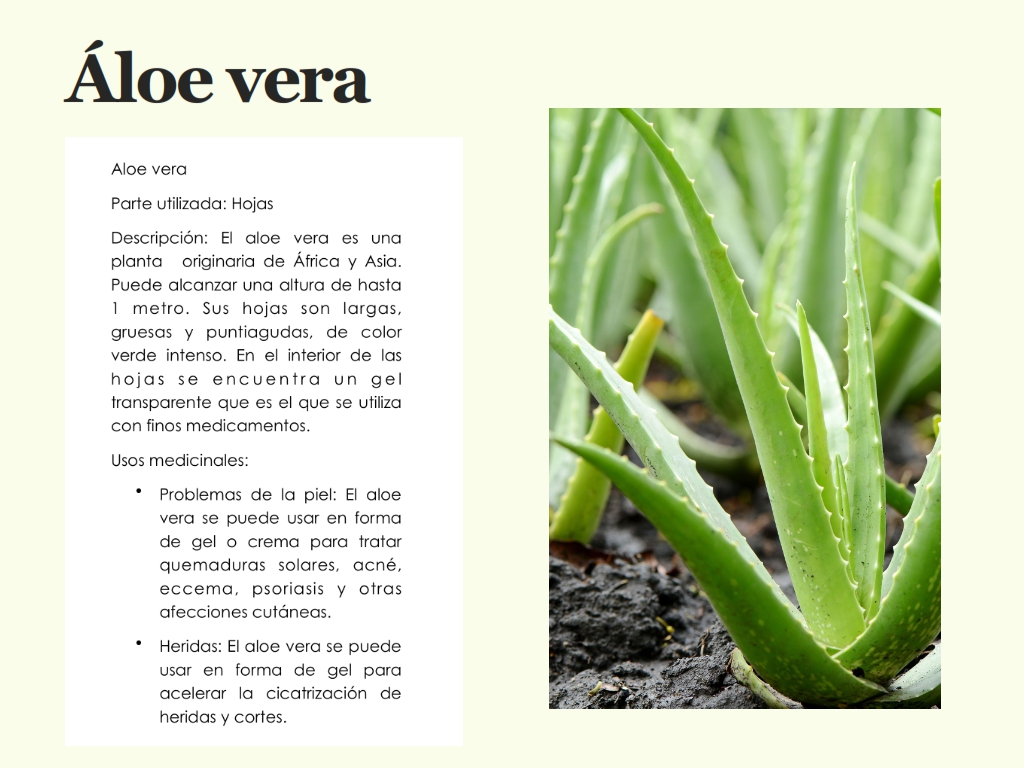 Áloe vera

Aloe vera

Parte utilizada: Hojas

Descripción: El aloe vera es una planta originaria de África y Asia. Puede alcanzar una altura de hasta 1 metro. Sus hojas son largas, gruesas y puntiagudas, de color verde intenso. En el interior de las hojas se encuentra un gel transparente que es el que se utiliza con finos medicamentos.

Usos medicinales:

• Problemas de la piel: El aloe vera se puede usar en forma de gel o crema para tratar quemaduras solares, acné, eccema, psoriasis y otras afecciones cutáneas.

• Heridas: El aloe vera se puede usar en forma de gel para acelerar la cicatrización de heridas y cortes.